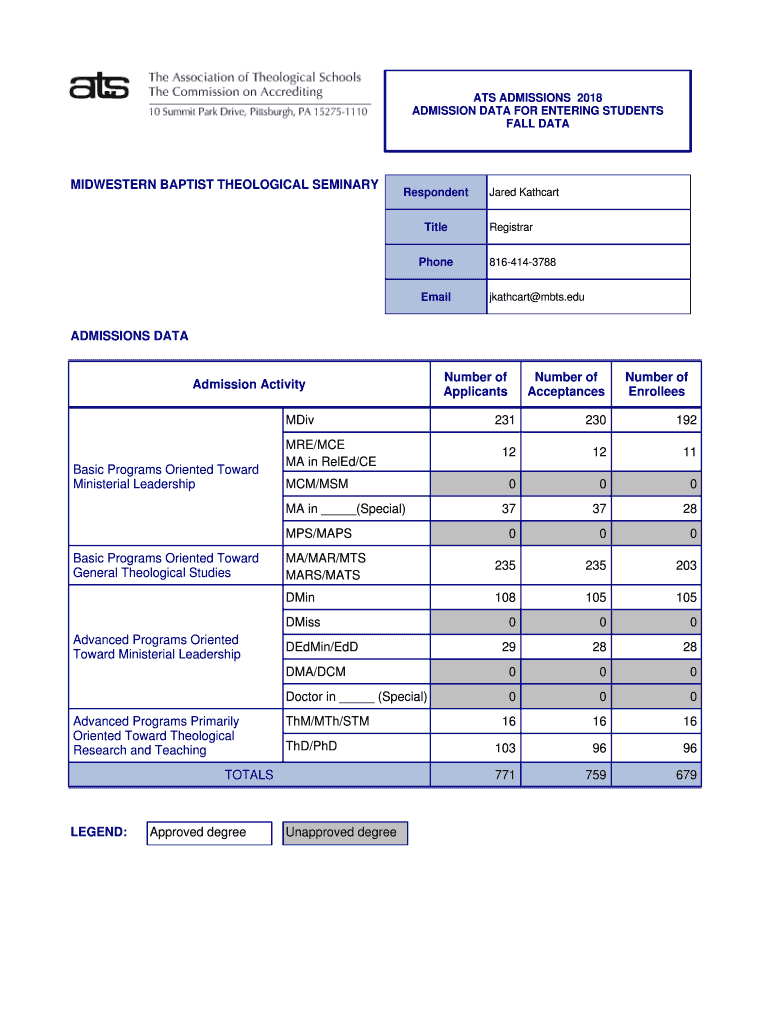 ats The Association of Theological Schools
The Commission on Accrediting
10 Summit Park Drive, Pittsburgh, PA 15275-1110

ATS ADMISSIONS 2018
ADMISSION DATA FOR ENTERING STUDENTS
FALL DATA

MIDWESTERN BAPTIST THEOLOGICAL SEMINARY

| Respondent | Jared Kathcart |
|---|---|
| Title | Registrar |
| Phone | 816-414-3788 |
| Email | jkathcart@mbts.edu |

ADMISSIONS DATA

| Admission Activity | | Number of Applicants | Number of Acceptances | Number of Enrollees |
|---|---|---|---|---|
| Basic Programs Oriented Toward Ministerial Leadership | MDiv | 231 | 230 | 192 |
| | MRE/MCE MA in RelEd/CE | 12 | 12 | 11 |
| | MCM/MSM | 0 | 0 | 0 |
| | MA in _____(Special) | 37 | 37 | 28 |
| | MPS/MAPS | 0 | 0 | 0 |
| Basic Programs Oriented Toward General Theological Studies | MA/MAR/MTS MARS/MATS | 235 | 235 | 203 |
| Advanced Programs Oriented Toward Ministerial Leadership | DMin | 108 | 105 | 105 |
| | DMiss | 0 | 0 | 0 |
| | DEdMin/EdD | 29 | 28 | 28 |
| | DMA/DCM | 0 | 0 | 0 |
| | Doctor in _____ (Special) | 0 | 0 | 0 |
| Advanced Programs Primarily Oriented Toward Theological Research and Teaching | ThM/MTh/STM | 16 | 16 | 16 |
| | ThD/PhD | 103 | 96 | 96 |
| TOTALS | | 771 | 759 | 679 |

LEGEND: Approved degree Unapproved degree